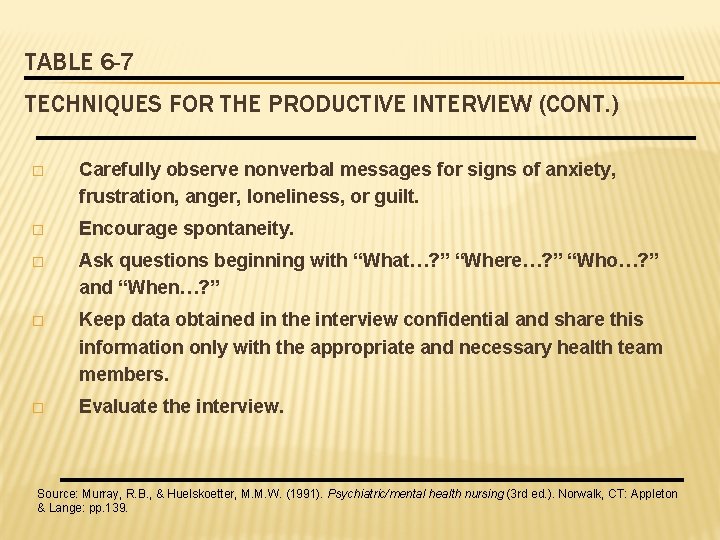 TABLE 6-7

TECHNIQUES FOR THE PRODUCTIVE INTERVIEW (CONT.)

□ Carefully observe nonverbal messages for signs of anxiety, frustration, anger, loneliness, or guilt.

□ Encourage spontaneity.

□ Ask questions beginning with “What…?” “Where…?” “Who…?” and “When…?”

□ Keep data obtained in the interview confidential and share this information only with the appropriate and necessary health team members.

□ Evaluate the interview.

Source: Murray, R.B., & Huelskoetter, M.M.W. (1991). Psychiatric/mental health nursing (3rd ed.). Norwalk, CT: Appleton & Lange: pp.139.